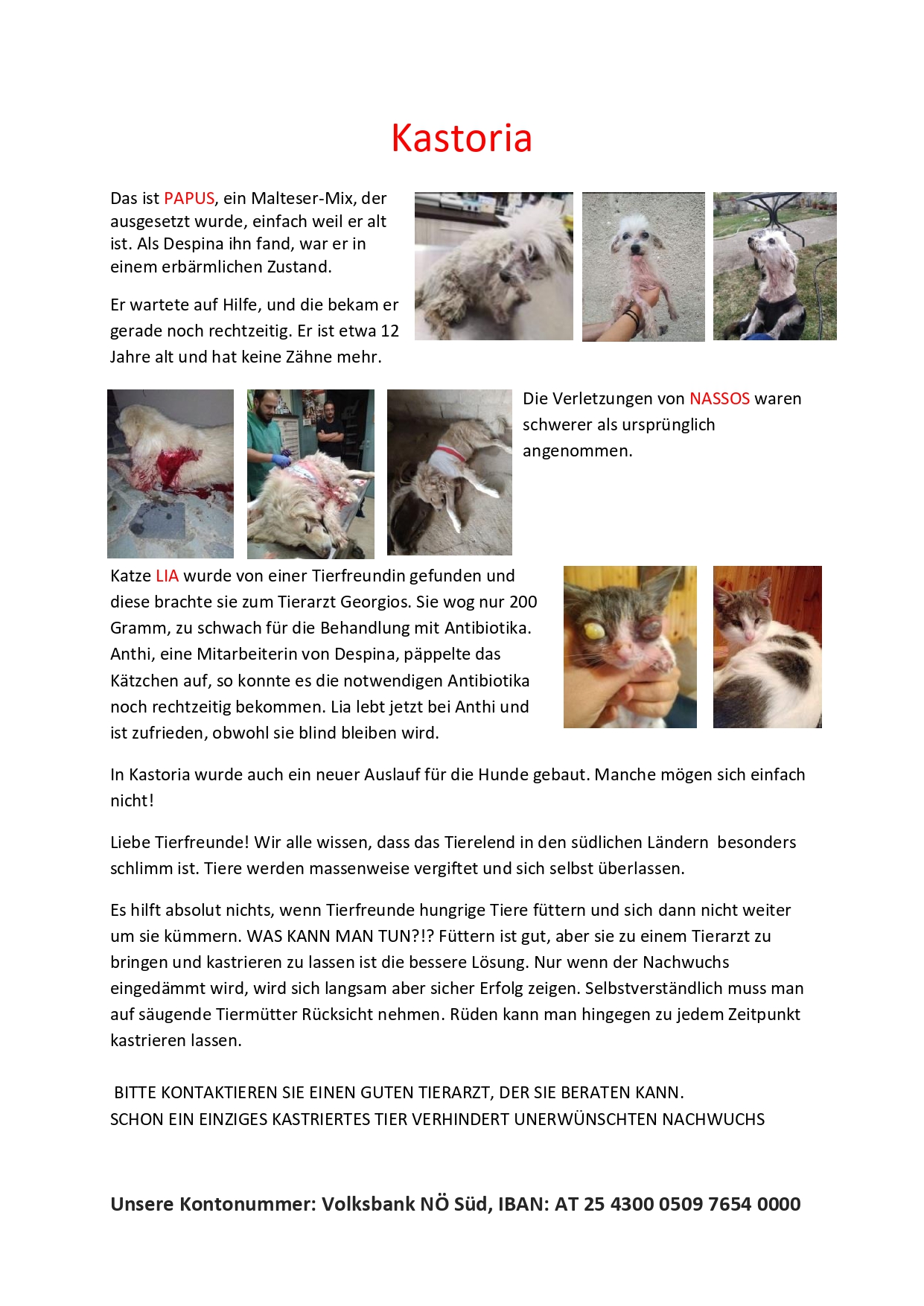 Kastoria

Das ist PAPUS, ein Malteser-Mix, der ausgesetzt wurde, einfach weil er alt ist. Als Despina ihn fand, war er in einem erbärmlichen Zustand.

Er wartete auf Hilfe, und die bekam er gerade noch rechtzeitig. Er ist etwa 12 Jahre alt und hat keine Zähne mehr.

Die Verletzungen von NASSOS waren schwerer als ursprünglich angenommen.

Katze LIA wurde von einer Tierfreundin gefunden und diese brachte sie zum Tierarzt Georgios. Sie wog nur 200 Gramm, zu schwach für die Behandlung mit Antibiotika. Anthi, eine Mitarbeiterin von Despina, päppelte das Kätzchen auf, so konnte es die notwendigen Antibiotika noch rechtzeitig bekommen. Lia lebt jetzt bei Anthi und ist zufrieden, obwohl sie blind bleiben wird.

In Kastoria wurde auch ein neuer Auslauf für die Hunde gebaut. Manche mögen sich einfach nicht!

Liebe Tierfreunde! Wir alle wissen, dass das Tierelend in den südlichen Ländern besonders schlimm ist. Tiere werden massenweise vergiftet und sich selbst überlassen.

Es hilft absolut nichts, wenn Tierfreunde hungrige Tiere füttern und sich dann nicht weiter um sie kümmern. WAS KANN MAN TUN?!? Füttern ist gut, aber sie zu einem Tierarzt zu bringen und kastrieren zu lassen ist die bessere Lösung. Nur wenn der Nachwuchs eingedämmt wird, wird sich langsam aber sicher Erfolg zeigen. Selbstverständlich muss man auf säugende Tiermütter Rücksicht nehmen. Rüden kann man hingegen zu jedem Zeitpunkt kastrieren lassen.

BITTE KONTAKTIEREN SIE EINEN GUTEN TIERARZT, DER SIE BERATEN KANN.
SCHON EIN EINZIGES KASTRIERTES TIER VERHINDERT UNERWÜNSCHTEN NACHWUCHS

Unsere Kontonummer: Volksbank NÖ Süd, IBAN: AT 25 4300 0509 7654 0000